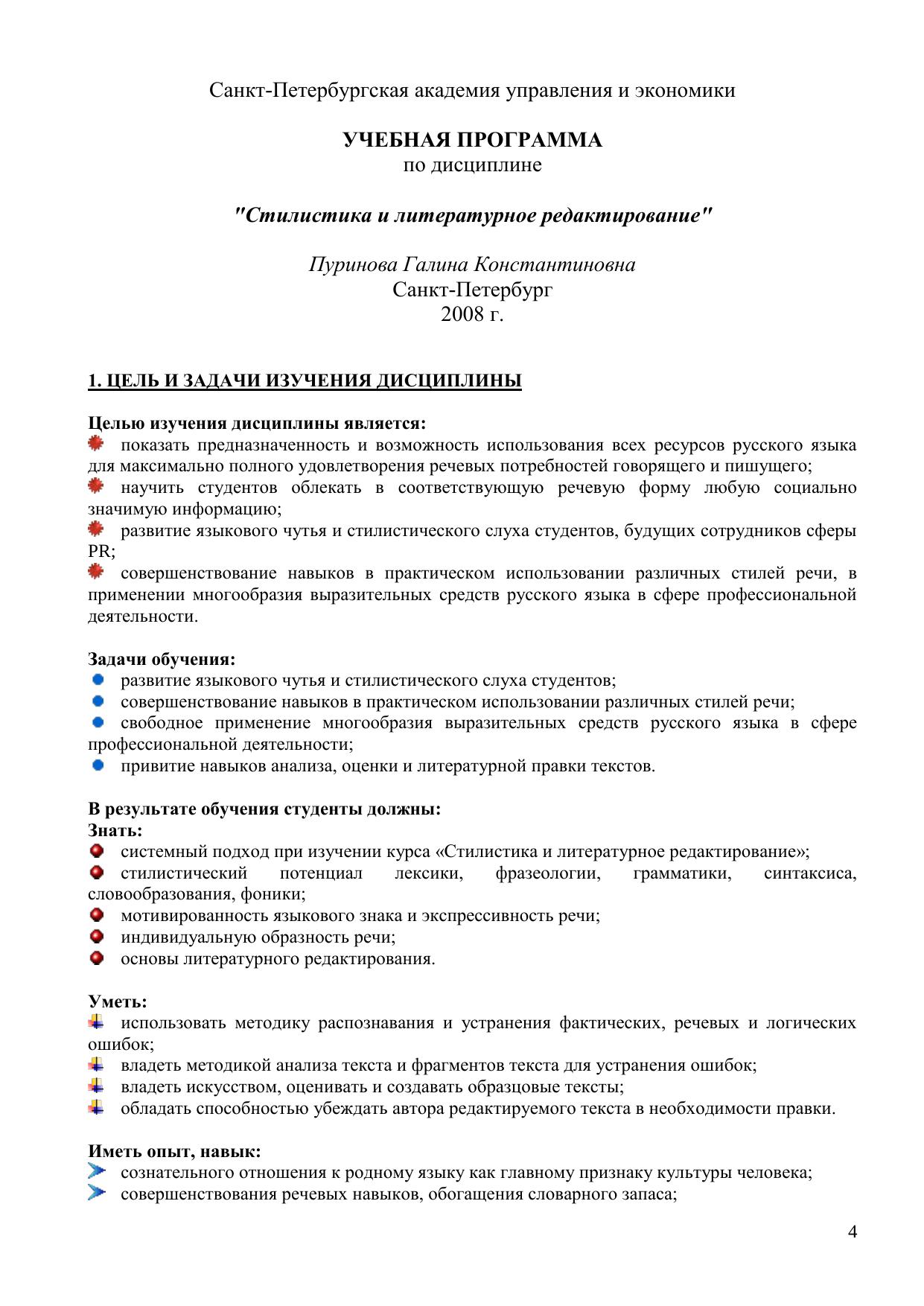 Санкт-Петербургская академия управления и экономики

УЧЕБНАЯ ПРОГРАММА
по дисциплине

"Стилистика и литературное редактирование"

Пуринова Галина Константиновна
Санкт-Петербург
2008 г.

1. ЦЕЛЬ И ЗАДАЧИ ИЗУЧЕНИЯ ДИСЦИПЛИНЫ

Целью изучения дисциплины является:
показать предназначенность и возможность использования всех ресурсов русского языка для максимально полного удовлетворения речевых потребностей говорящего и пишущего;
научить студентов облекать в соответствующую речевую форму любую социально значимую информацию;
развитие языкового чутья и стилистического слуха студентов, будущих сотрудников сферы PR;
совершенствование навыков в практическом использовании различных стилей речи, в применении многообразия выразительных средств русского языка в сфере профессиональной деятельности.

Задачи обучения:
развитие языкового чутья и стилистического слуха студентов;
совершенствование навыков в практическом использовании различных стилей речи;
свободное применение многообразия выразительных средств русского языка в сфере профессиональной деятельности;
привитие навыков анализа, оценки и литературной правки текстов.

В результате обучения студенты должны:
Знать:
системный подход при изучении курса «Стилистика и литературное редактирование»;
стилистический потенциал лексики, фразеологии, грамматики, синтаксиса, словообразования, фоники;
мотивированность языкового знака и экспрессивность речи;
индивидуальную образность речи;
основы литературного редактирования.

Уметь:
использовать методику распознавания и устранения фактических, речевых и логических ошибок;
владеть методикой анализа текста и фрагментов текста для устранения ошибок;
владеть искусством, оценивать и создавать образцовые тексты;
обладать способностью убеждать автора редактируемого текста в необходимости правки.

Иметь опыт, навык:
сознательного отношения к родному языку как главному признаку культуры человека;
совершенствования речевых навыков, обогащения словарного запаса;

4